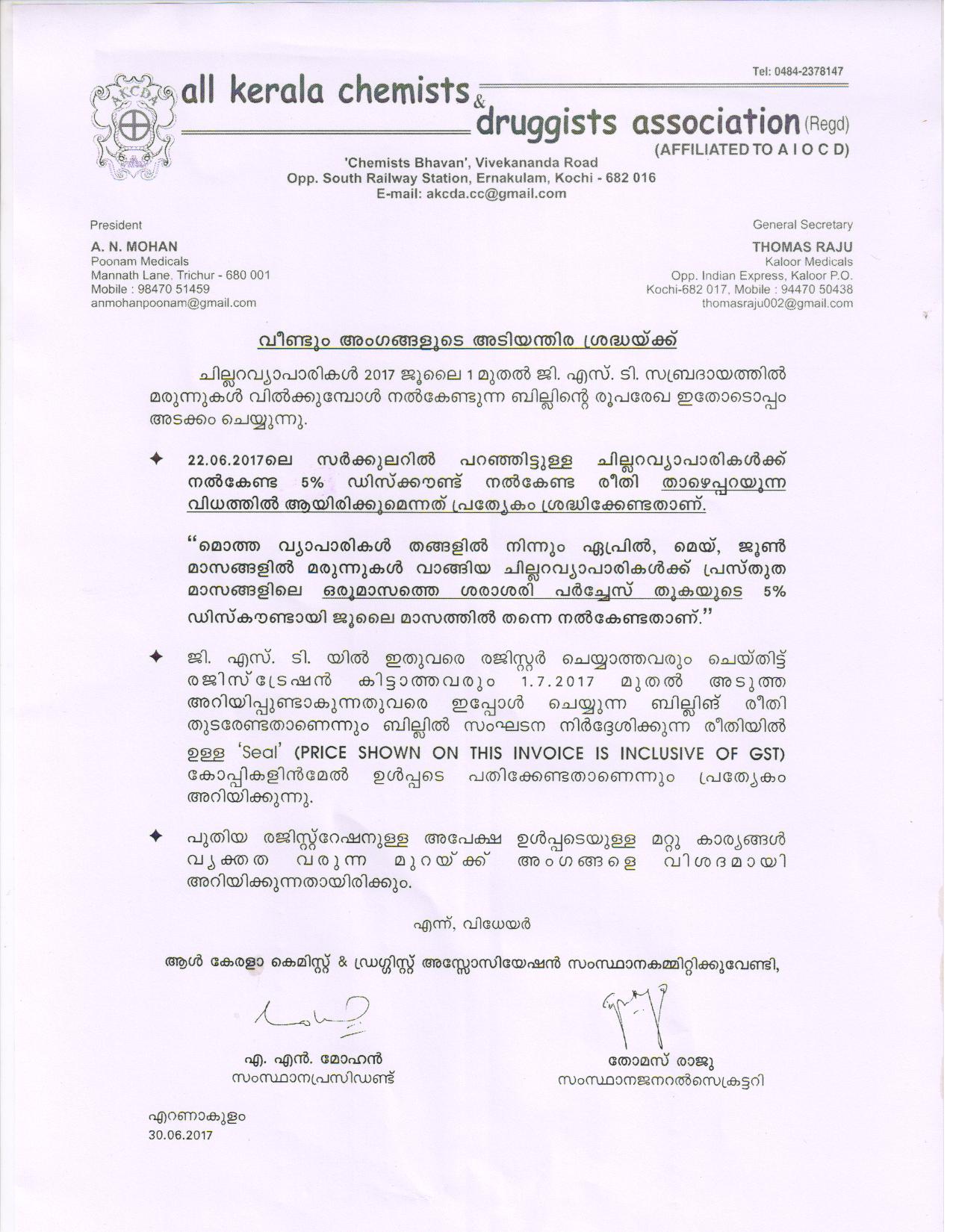 Tel: 0484-2378147

AKCDA

all kerala chemists & druggists association (Regd)

(AFFILIATED TO A I O C D)

'Chemists Bhavan', Vivekananda Road
Opp. South Railway Station, Ernakulam, Kochi - 682 016
E-mail: akcda.cc@gmail.com

President
A. N. MOHAN
Poonam Medicals
Mannath Lane, Trichur - 680 001
Mobile : 98470 51459
anmohanpoonam@gmail.com

General Secretary
THOMAS RAJU
Kaloor Medicals
Opp. Indian Express, Kaloor P.O.
Kochi-682 017, Mobile : 94470 50438
thomasraju002@gmail.com

വീണ്ടും അംഗങ്ങളുടെ അടിയന്തിര ശ്രദ്ധയ്ക്ക്

ചില്ലറവ്യാപാരികൾ 2017 ജൂലൈ 1 മുതൽ ജി. എസ്. ടി. സമ്പ്രദായത്തിൽ മരുന്നുകൾ വിൽക്കുമ്പോൾ നൽകേണ്ടുന്ന ബില്ലിന്റെ രൂപരേഖ ഇതോടൊപ്പം അടക്കം ചെയ്യുന്നു.

✦ 22.06.2017ലെ സർക്കുലറിൽ പറഞ്ഞിട്ടുള്ള ചില്ലറവ്യാപാരികൾക്ക് നൽകേണ്ട 5% ഡിസ്ക്കൗണ്ട് നൽകേണ്ട രീതി താഴെപ്പറയുന്ന വിധത്തിൽ ആയിരിക്കുമെന്നത് പ്രത്യേകം ശ്രദ്ധിക്കേണ്ടതാണ്.

"മൊത്ത വ്യാപാരികൾ തങ്ങളിൽ നിന്നും ഏപ്രിൽ, മെയ്, ജൂൺ മാസങ്ങളിൽ മരുന്നുകൾ വാങ്ങിയ ചില്ലറവ്യാപാരികൾക്ക് പ്രസ്തുത മാസങ്ങളിലെ ഒരുമാസത്തെ ശരാശരി പർച്ചേസ് തുകയുടെ 5% ഡിസ്കൗണ്ടായി ജൂലൈ മാസത്തിൽ തന്നെ നൽകേണ്ടതാണ്."

✦ ജി. എസ്. ടി. യിൽ ഇതുവരെ രജിസ്റ്റർ ചെയ്യാത്തവരും ചെയ്തിട്ട് രജിസ്ട്രേഷൻ കിട്ടാത്തവരും 1.7.2017 മുതൽ അടുത്ത അറിയിപ്പുണ്ടാകുന്നതുവരെ ഇപ്പോൾ ചെയ്യുന്ന ബില്ലിങ് രീതി തുടരേണ്ടതാണെന്നും ബില്ലിൽ സംഘടന നിർദ്ദേശിക്കുന്ന രീതിയിൽ ഉള്ള 'Seal' (PRICE SHOWN ON THIS INVOICE IS INCLUSIVE OF GST) കോപ്പികളിൻമേൽ ഉൾപ്പടെ പതിക്കേണ്ടതാണെന്നും പ്രത്യേകം അറിയിക്കുന്നു.

✦ പുതിയ രജിസ്റ്റ്റേഷനുള്ള അപേക്ഷ ഉൾപ്പടെയുള്ള മറ്റു കാര്യങ്ങൾ വ്യക്തത വരുന്ന മുറയ്ക്ക് അംഗങ്ങളെ വിശദമായി അറിയിക്കുന്നതായിരിക്കും.

എന്ന്, വിധേയർ

ആൾ കേരളാ കെമിസ്റ്റ് & ഡ്രഗ്ഗിസ്റ്റ് അസ്സോസിയേഷൻ സംസ്ഥാനകമ്മിറ്റിക്കുവേണ്ടി,

എ. എൻ. മോഹൻ
സംസ്ഥാനപ്രസിഡണ്ട്

തോമസ് രാജു
സംസ്ഥാനജനറൽസെക്രട്ടറി

എറണാകുളം
30.06.2017